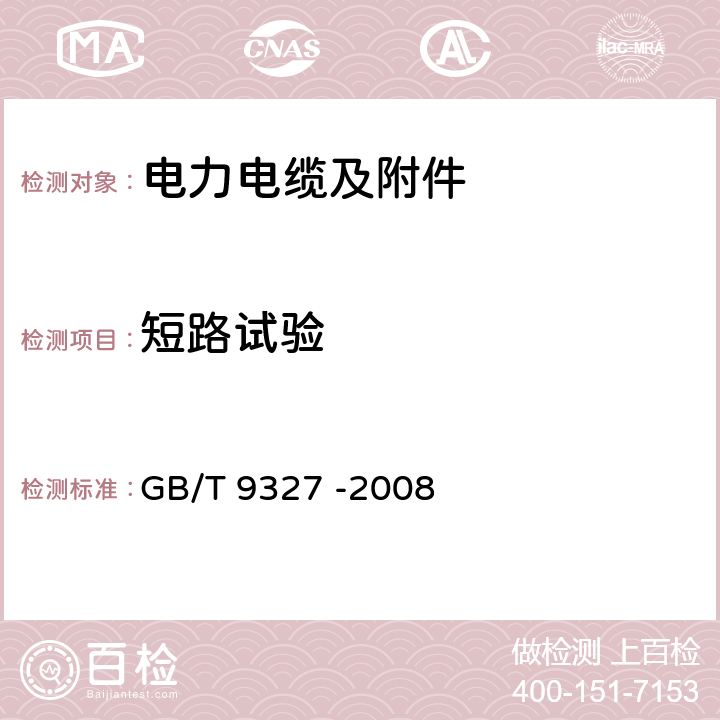 MA CNAS AC ilac-MRA

检测对象： 电力电缆及附件

检测项目： 短路试验

检测标准： GB/T 9327 -2008

百检 Baijiantest.com

做检测 上百检
400-151-7153